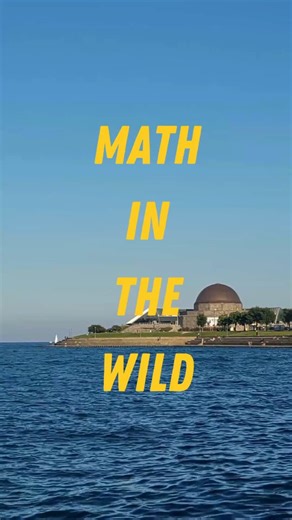 MATH
IN
THE
WILD